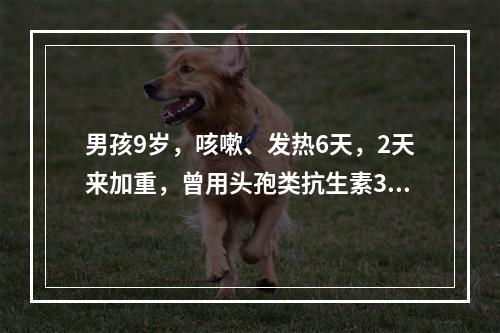 男孩9岁，咳嗽、发热6天，2天来加重，曾用头孢类抗生素3...